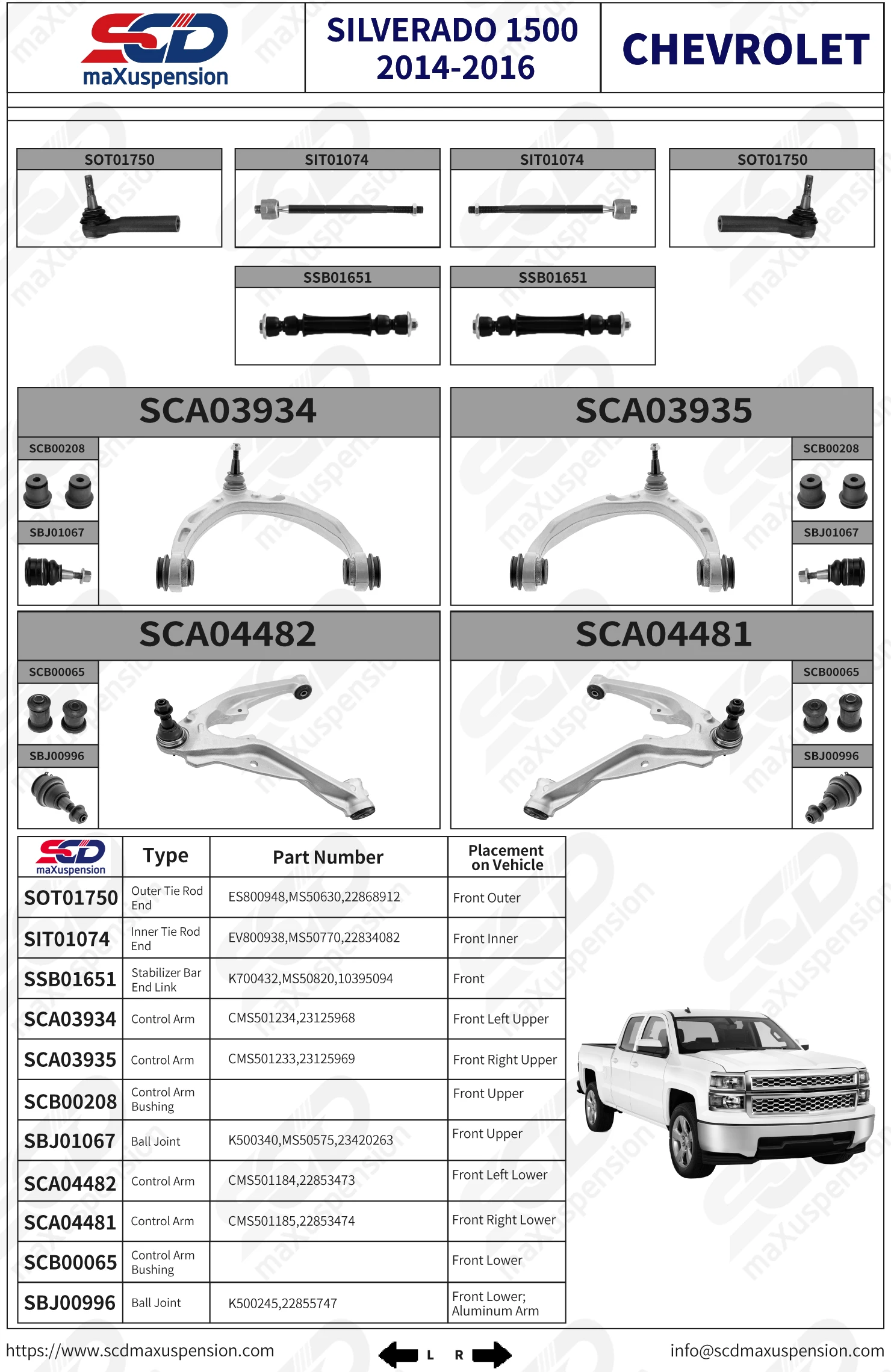 SCD maXuspension

SILVERADO 1500 2014-2016

CHEVROLET

SOT01750

SIT01074

SIT01074

SOT01750

SSB01651

SSB01651

SCA03934

SCB00208

SBJ01067

SCA03935

SCB00208

SBJ01067

SCA04482

SCB00065

SBJ00996

SCA04481

SCB00065

SBJ00996

| SCD maXuspension | Type | Part Number | Placement on Vehicle |
|---|---|---|---|
| SOT01750 | Outer Tie Rod End | ES800948,MS50630,22868912 | Front Outer |
| SIT01074 | Inner Tie Rod End | EV800938,MS50770,22834082 | Front Inner |
| SSB01651 | Stabilizer Bar End Link | K700432,MS50820,10395094 | Front |
| SCA03934 | Control Arm | CMS501234,23125968 | Front Left Upper |
| SCA03935 | Control Arm | CMS501233,23125969 | Front Right Upper |
| SCB00208 | Control Arm Bushing | | Front Upper |
| SBJ01067 | Ball Joint | K500340,MS50575,23420263 | Front Upper |
| SCA04482 | Control Arm | CMS501184,22853473 | Front Left Lower |
| SCA04481 | Control Arm | CMS501185,22853474 | Front Right Lower |
| SCB00065 | Control Arm Bushing | | Front Lower |
| SBJ00996 | Ball Joint | K500245,22855747 | Front Lower; Aluminum Arm |

https://www.scdmaxuspension.com

L R

info@scdmaxuspension.com